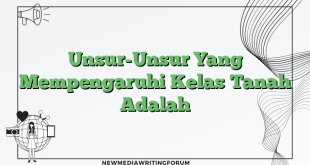 Unsur-Unsur Yang Mempengaruhi Kelas Tanah Adalah

NEWMEDIAWRITINGFORUM